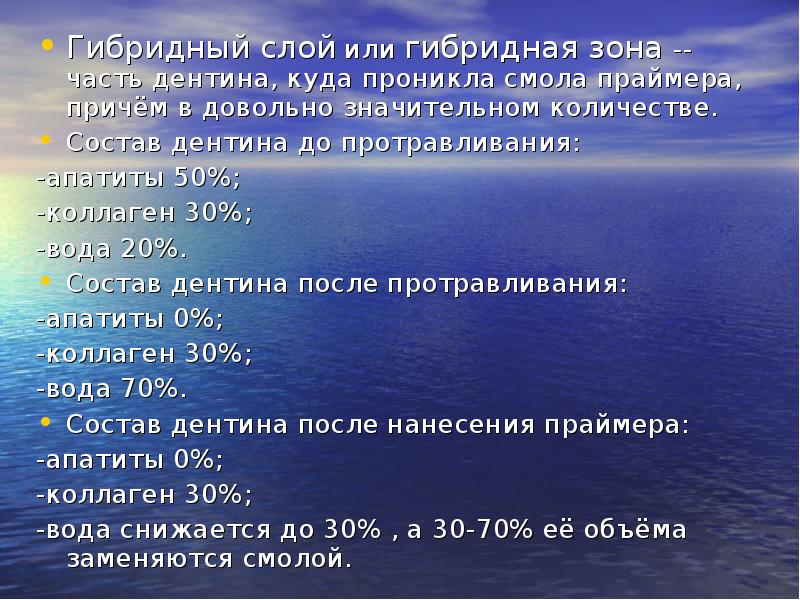 • Гибридный слой или гибридная зона -- часть дентина, куда проникла смола праймера, причём в довольно значительном количестве.
• Состав дентина до протравливания:
-апатиты 50%;
-коллаген 30%;
-вода 20%.
• Состав дентина после протравливания:
-апатиты 0%;
-коллаген 30%;
-вода 70%.
• Состав дентина после нанесения праймера:
-апатиты 0%;
-коллаген 30%;
-вода снижается до 30% , а 30-70% её объёма заменяются смолой.